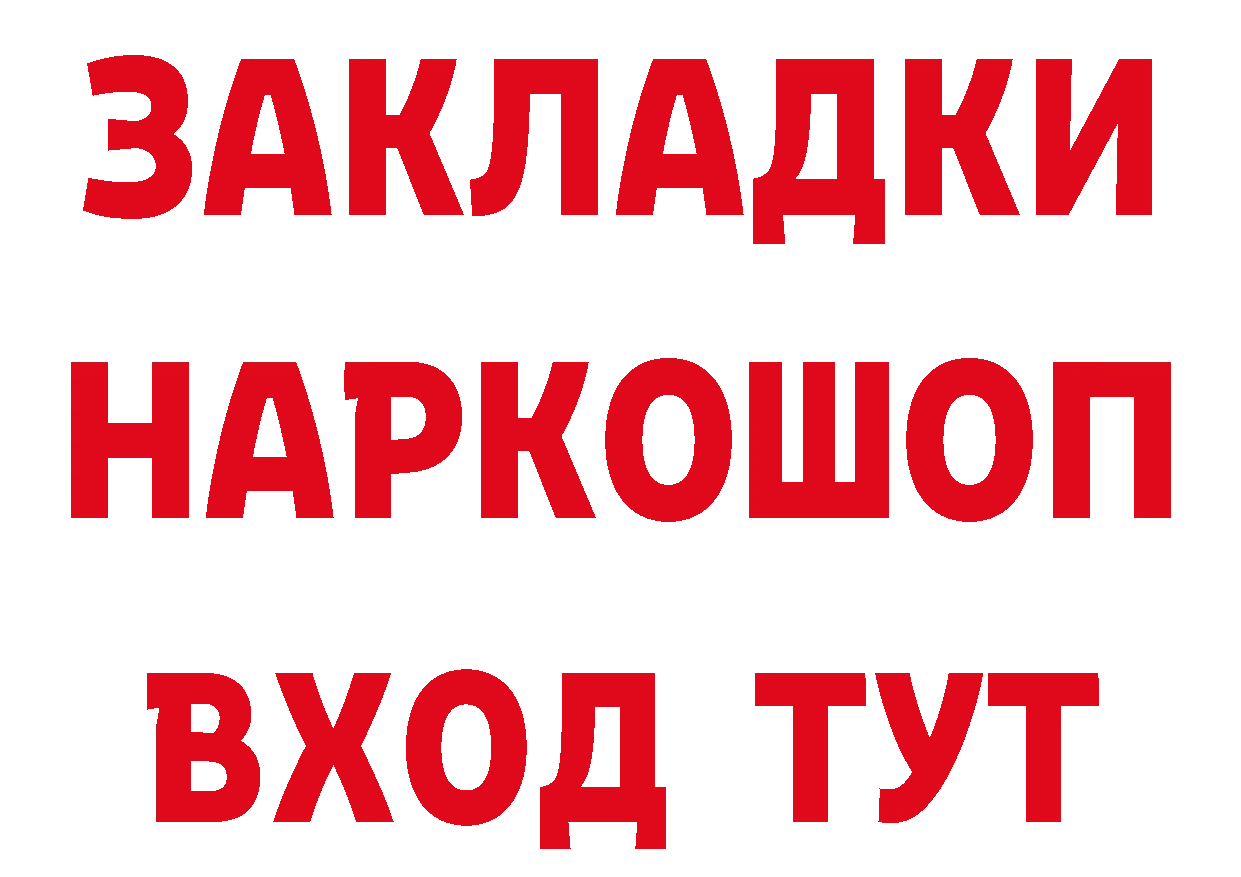 ЗАКЛАДКИ НАРКОШОП ВХОД ТУТ